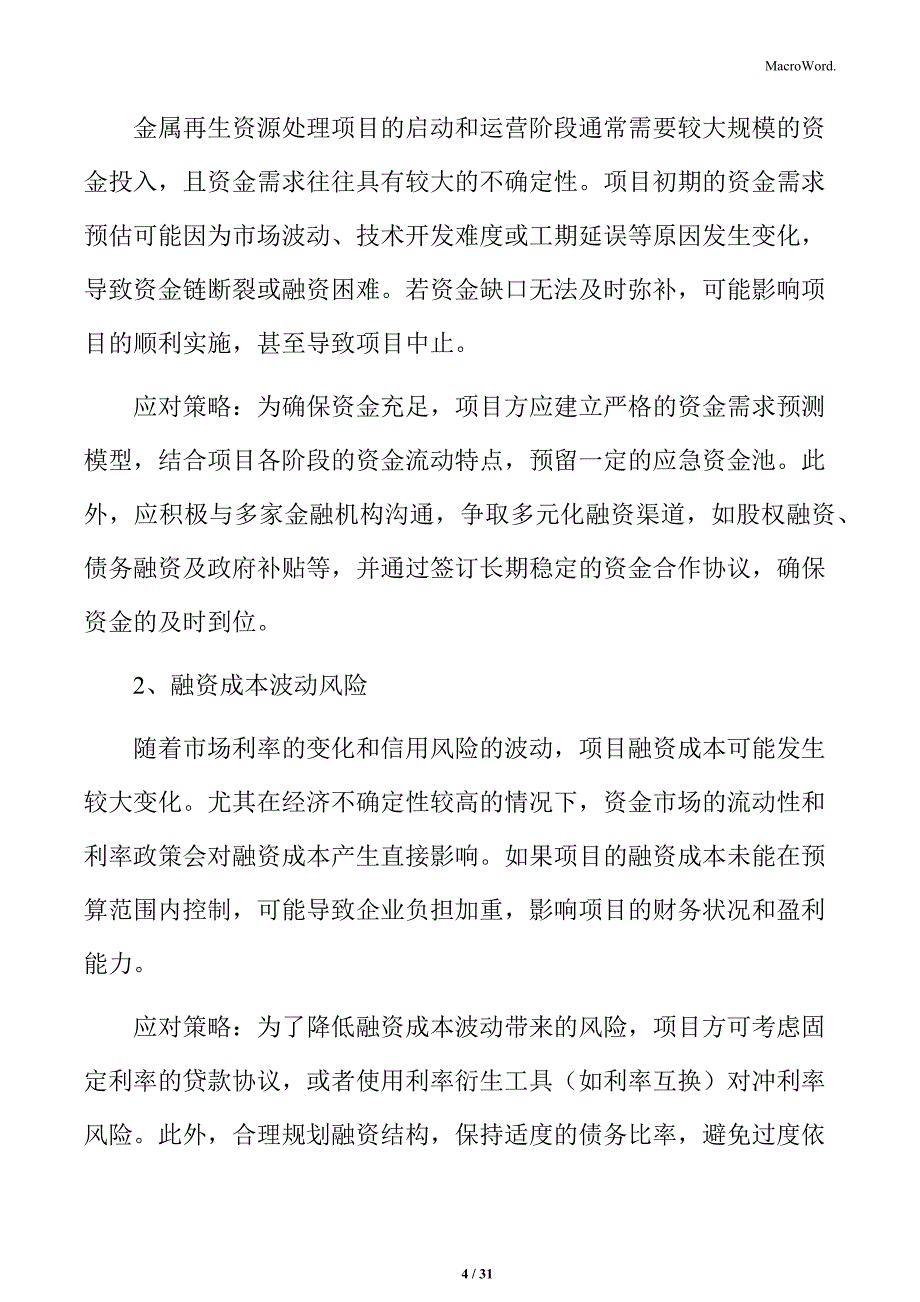 MacroWord.

金属再生资源处理项目的启动和运营阶段通常需要较大规模的资金投入，且资金需求往往具有较大的不确定性。项目初期的资金需求预估可能因为市场波动、技术开发难度或工期延误等原因发生变化，导致资金链断裂或融资困难。若资金缺口无法及时弥补，可能影响项目的顺利实施，甚至导致项目中止。

应对策略：为确保资金充足，项目方应建立严格的资金需求预测模型，结合项目各阶段的资金流动特点，预留一定的应急资金池。此外，应积极与多家金融机构沟通，争取多元化融资渠道，如股权融资、债务融资及政府补贴等，并通过签订长期稳定的资金合作协议，确保资金的及时到位。

2、融资成本波动风险

随着市场利率的变化和信用风险的波动，项目融资成本可能发生较大变化。尤其在经济不确定性较高的情况下，资金市场的流动性和利率政策会对融资成本产生直接影响。如果项目的融资成本未能在预算范围内控制，可能导致企业负担加重，影响项目的财务状况和盈利能力。

应对策略：为了降低融资成本波动带来的风险，项目方可考虑固定利率的贷款协议，或者使用利率衍生工具（如利率互换）对冲利率风险。此外，合理规划融资结构，保持适度的债务比率，避免过度依

4 / 31